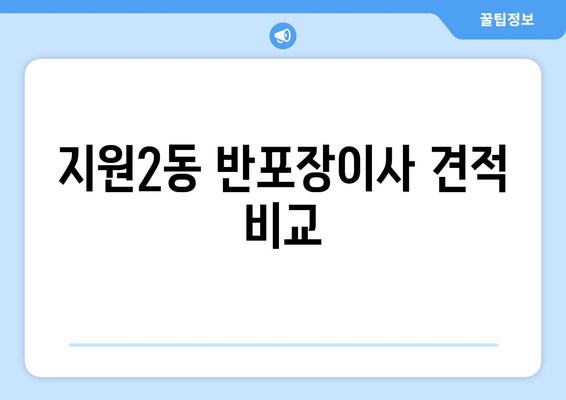 꿀팁정보

지원2동 반포장이사 견적 비교